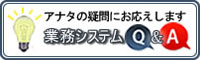 アナタの疑問にお応えします
業務システム Q & A